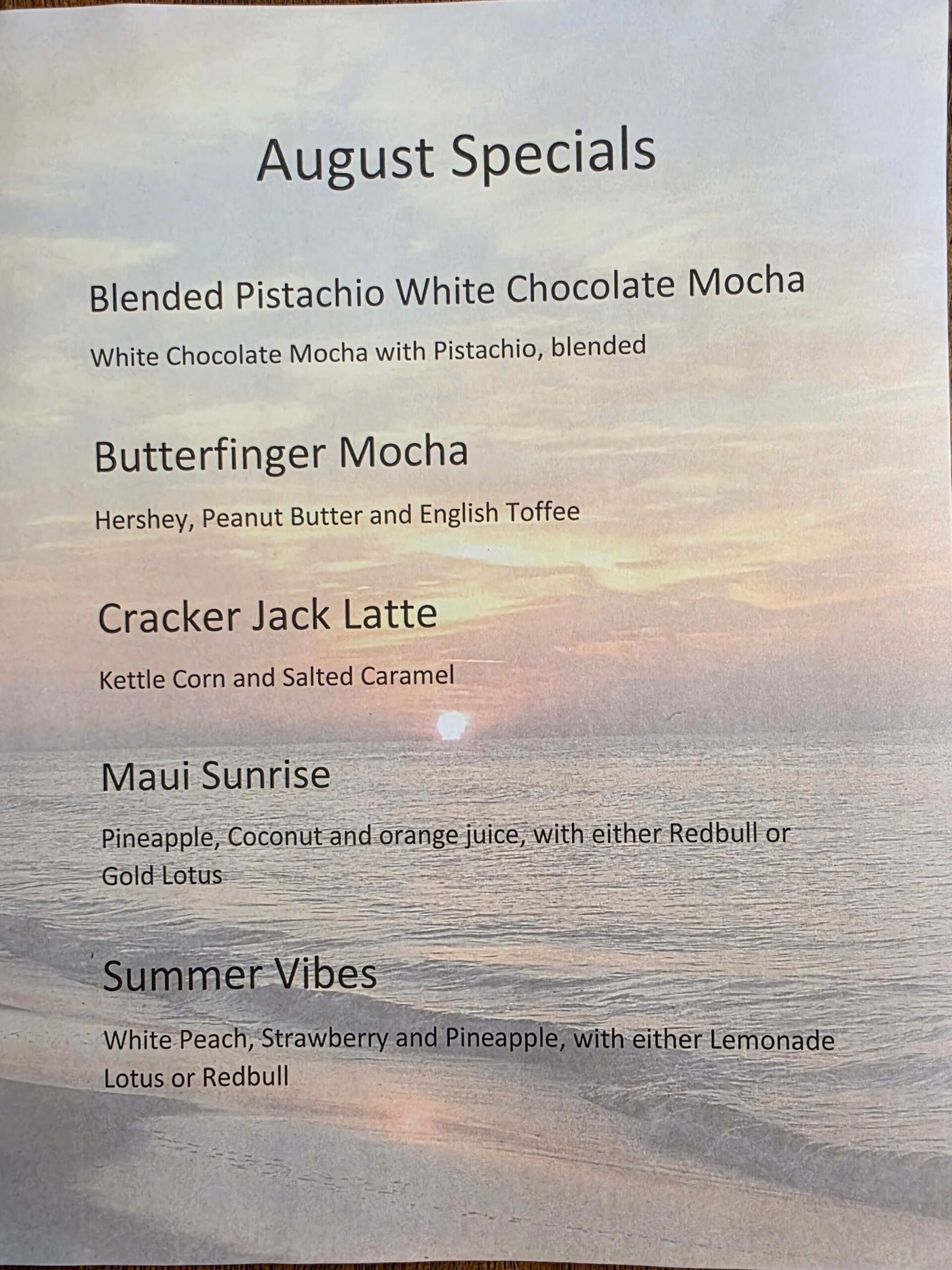 August Specials

Blended Pistachio White Chocolate Mocha

White Chocolate Mocha with Pistachio, blended

Butterfinger Mocha

Hershey, Peanut Butter and English Toffee

Cracker Jack Latte

Kettle Corn and Salted Caramel

Maui Sunrise

Pineapple, Coconut and orange juice, with either Redbull or Gold Lotus

Summer Vibes

White Peach, Strawberry and Pineapple, with either Lemonade Lotus or Redbull